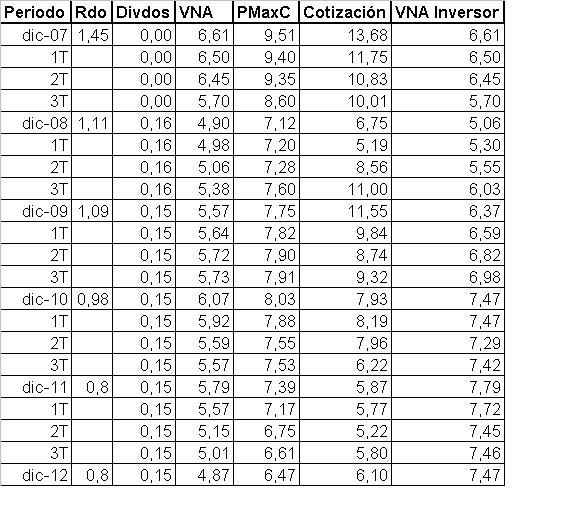 | Periodo | Rdo | Divdos | VNA | PMaxC | Cotización | VNA Inversor |
|---|---|---|---|---|---|---|
| dic-07 | 1,45 | 0,00 | 6,61 | 9,51 | 13,68 | 6,61 |
| 1T | | 0,00 | 6,50 | 9,40 | 11,75 | 6,50 |
| 2T | | 0,00 | 6,45 | 9,35 | 10,83 | 6,45 |
| 3T | | 0,00 | 5,70 | 8,60 | 10,01 | 5,70 |
| dic-08 | 1,11 | 0,16 | 4,90 | 7,12 | 6,75 | 5,06 |
| 1T | | 0,16 | 4,98 | 7,20 | 5,19 | 5,30 |
| 2T | | 0,16 | 5,06 | 7,28 | 8,56 | 5,55 |
| 3T | | 0,16 | 5,38 | 7,60 | 11,00 | 6,03 |
| dic-09 | 1,09 | 0,15 | 5,57 | 7,75 | 11,55 | 6,37 |
| 1T | | 0,15 | 5,64 | 7,82 | 9,84 | 6,59 |
| 2T | | 0,15 | 5,72 | 7,90 | 8,74 | 6,82 |
| 3T | | 0,15 | 5,73 | 7,91 | 9,32 | 6,98 |
| dic-10 | 0,98 | 0,15 | 6,07 | 8,03 | 7,93 | 7,47 |
| 1T | | 0,15 | 5,92 | 7,88 | 8,19 | 7,47 |
| 2T | | 0,15 | 5,59 | 7,55 | 7,96 | 7,29 |
| 3T | | 0,15 | 5,57 | 7,53 | 6,22 | 7,42 |
| dic-11 | 0,8 | 0,15 | 5,79 | 7,39 | 5,87 | 7,79 |
| 1T | | 0,15 | 5,57 | 7,17 | 5,77 | 7,72 |
| 2T | | 0,15 | 5,15 | 6,75 | 5,22 | 7,45 |
| 3T | | 0,15 | 5,01 | 6,61 | 5,80 | 7,46 |
| dic-12 | 0,8 | 0,15 | 4,87 | 6,47 | 6,10 | 7,47 |